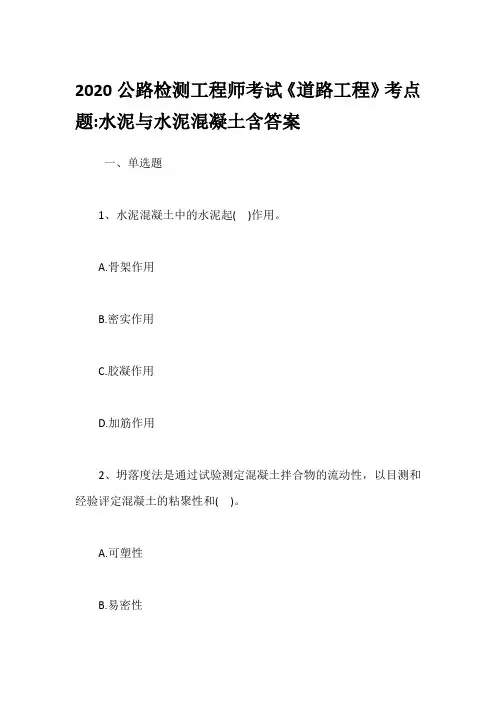 2020 公路检测工程师考试《道路工程》考点题:水泥与水泥混凝土含答案

一、单选题

1、水泥混凝土中的水泥起( )作用。

A.骨架作用

B.密实作用

C.胶凝作用

D.加筋作用

2、坍落度法是通过试验测定混凝土拌合物的流动性，以目测和经验评定混凝土的粘聚性和( )。

A.可塑性

B.易密性